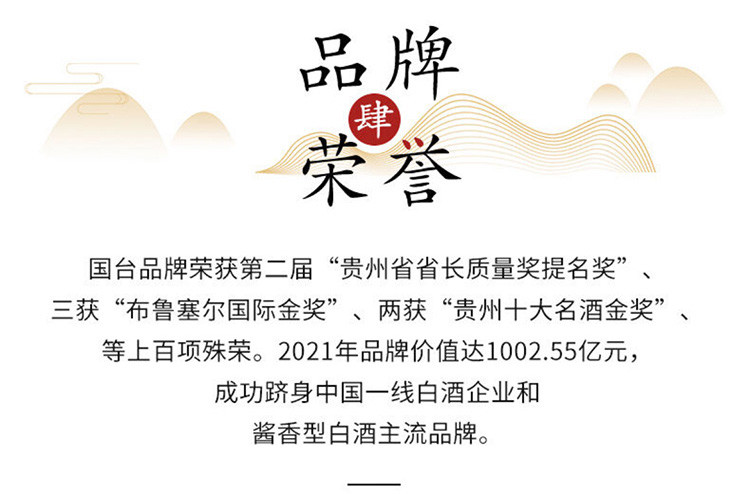 品牌
肆
荣誉

国台品牌荣获第二届“贵州省省长质量奖提名奖”、三获“布鲁塞尔国际金奖”、两获“贵州十大名酒金奖”、等上百项殊荣。2021年品牌价值达1002.55亿元，成功跻身中国一线白酒企业和酱香型白酒主流品牌。